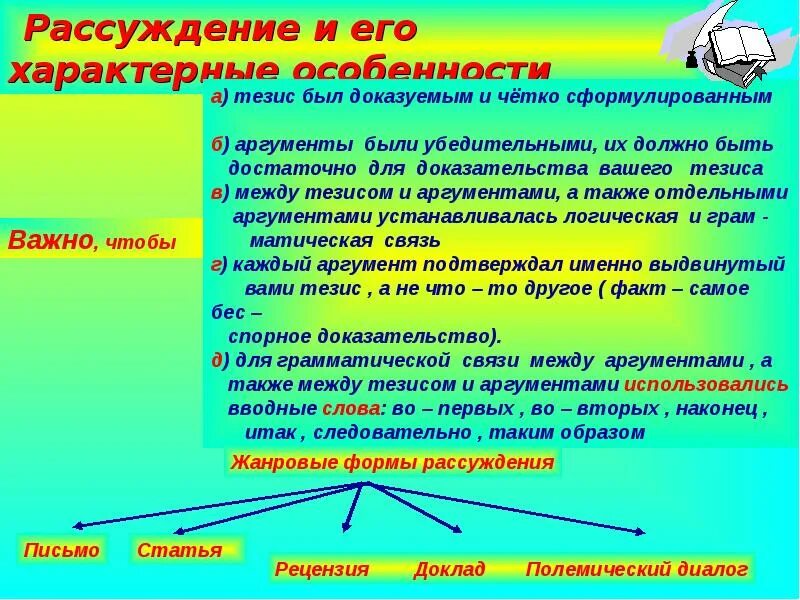 Рассуждение и его характерные особенности

Важно, чтобы

а) тезис был доказуемым и чётко сформулированным

б) аргументы были убедительными, их должно быть достаточно для доказательства вашего тезиса

в) между тезисом и аргументами, а также отдельными аргументами устанавливалась логическая и грам - матическая связь

г) каждый аргумент подтверждал именно выдвинутый вами тезис , а не что – то другое ( факт – самое бес – спорное доказательство).

д) для грамматической связи между аргументами , а также между тезисом и аргументами использовались вводные слова: во – первых , во – вторых , наконец , итак , следовательно , таким образом

Жанровые формы рассуждения

Письмо

Статья

Рецензия

Доклад

Полемический диалог